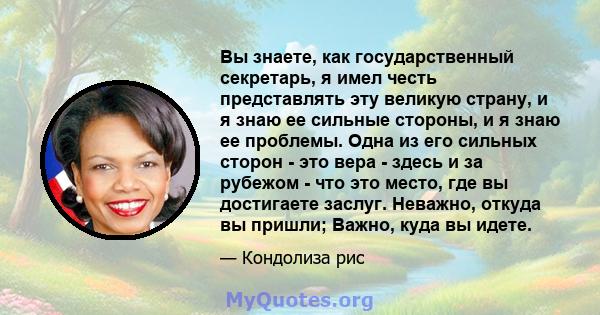 Вы знаете, как государственный секретарь, я имел честь представлять эту великую страну, и я знаю ее сильные стороны, и я знаю ее проблемы. Одна из его сильных сторон - это вера - здесь и за рубежом - что это место, где вы достигаете заслуг. Неважно, откуда вы пришли; Важно, куда вы идете.

— Кондолиза рис

MyQuotes.org